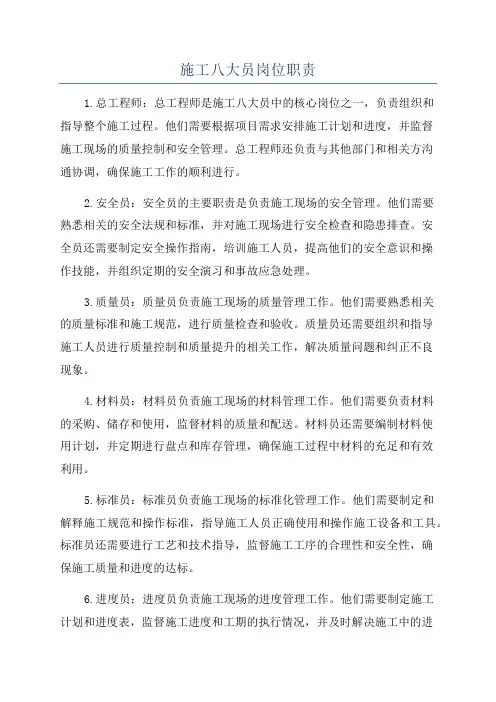 施工八大员岗位职责

1.总工程师：总工程师是施工八大员中的核心岗位之一，负责组织和指导整个施工过程。他们需要根据项目需求安排施工计划和进度，并监督施工现场的质量控制和安全管理。总工程师还负责与其他部门和相关方沟通协调，确保施工工作的顺利进行。

2.安全员：安全员的主要职责是负责施工现场的安全管理。他们需要熟悉相关的安全法规和标准，并对施工现场进行安全检查和隐患排查。安全员还需要制定安全操作指南，培训施工人员，提高他们的安全意识和操作技能，并组织定期的安全演习和事故应急处理。

3.质量员：质量员负责施工现场的质量管理工作。他们需要熟悉相关的质量标准和施工规范，进行质量检查和验收。质量员还需要组织和指导施工人员进行质量控制和质量提升的相关工作，解决质量问题和纠正不良现象。

4.材料员：材料员负责施工现场的材料管理工作。他们需要负责材料的采购、储存和使用，监督材料的质量和配送。材料员还需要编制材料使用计划，并定期进行盘点和库存管理，确保施工过程中材料的充足和有效利用。

5.标准员：标准员负责施工现场的标准化管理工作。他们需要制定和解释施工规范和操作标准，指导施工人员正确使用和操作施工设备和工具。标准员还需要进行工艺和技术指导，监督施工工序的合理性和安全性，确保施工质量和进度的达标。

6.进度员：进度员负责施工现场的进度管理工作。他们需要制定施工计划和进度表，监督施工进度和工期的执行情况，并及时解决施工中的进